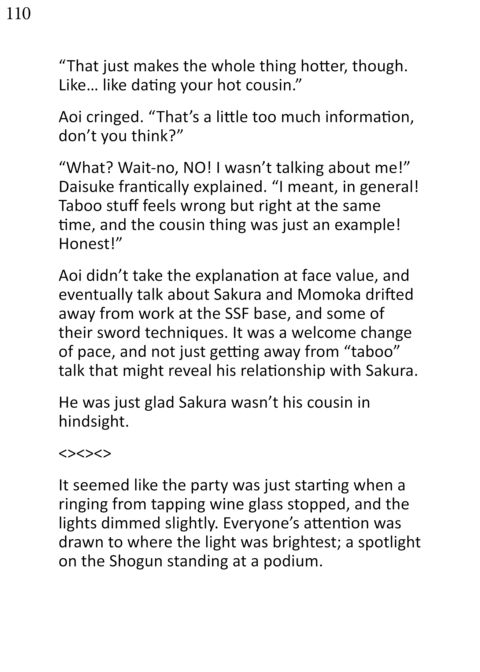 110

"That just makes the whole thing hotter, though. Like... like dating your hot cousin."

Aoi cringed. "That's a little too much information, don't you think?"

"What? Wait-no, NO! I wasn't talking about me!" Daisuke frantically explained. "I meant, in general! Taboo stuff feels wrong but right at the same time, and the cousin thing was just an example! Honest!"

Aoi didn't take the explanation at face value, and eventually talk about Sakura and Momoka drifted away from work at the SSF base, and some of their sword techniques. It was a welcome change of pace, and not just getting away from "taboo" talk that might reveal his relationship with Sakura.

He was just glad Sakura wasn't his cousin in hindsight.

<><><>

It seemed like the party was just starting when a ringing from tapping wine glass stopped, and the lights dimmed slightly. Everyone's attention was drawn to where the light was brightest; a spotlight on the Shogun standing at a podium.